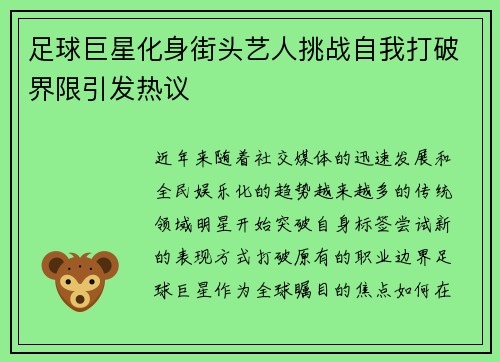 足球巨星化身街头艺人挑战自我打破界限引发热议

近年来随着社交媒体的迅速发展和全民娱乐化的趋势越来越多的传统领域明星开始突破自身标签尝试新的表现方式打破原有的职业边界足球巨星作为全球瞩目的焦点如何在